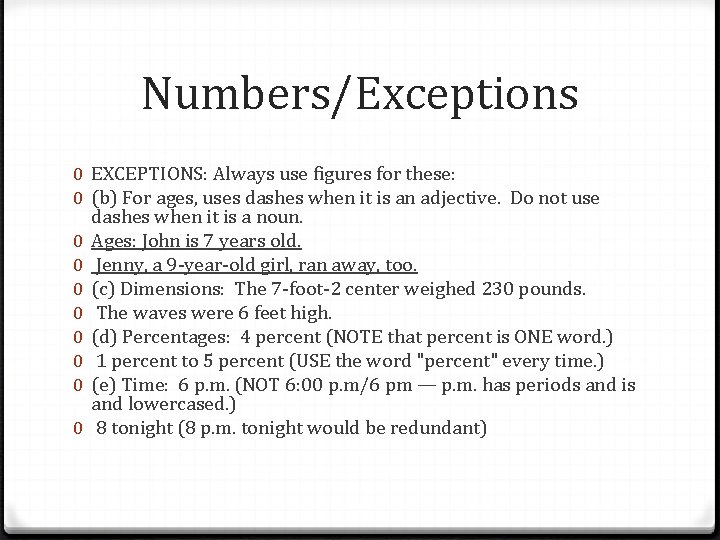 Numbers/Exceptions

0 EXCEPTIONS: Always use figures for these:
0 (b) For ages, uses dashes when it is an adjective. Do not use dashes when it is a noun.
0 Ages: John is 7 years old.
0 Jenny, a 9-year-old girl, ran away, too.
0 (c) Dimensions: The 7-foot-2 center weighed 230 pounds.
0 The waves were 6 feet high.
0 (d) Percentages: 4 percent (NOTE that percent is ONE word.)
0 1 percent to 5 percent (USE the word "percent" every time.)
0 (e) Time: 6 p.m. (NOT 6:00 p.m/6 pm — p.m. has periods and is and lowercased.)
0 8 tonight (8 p.m. tonight would be redundant)